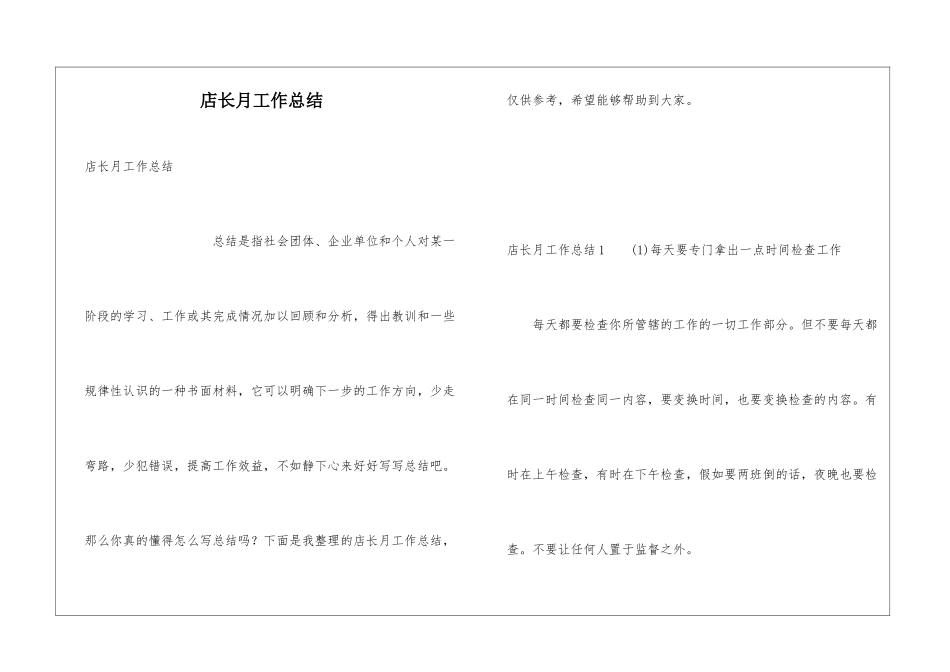 店长月工作总结

店长月工作总结

总结是指社会团体、企业单位和个人对某一阶段的学习、工作或其完成情况加以回顾和分析，得出教训和一些规律性认识的一种书面材料，它可以明确下一步的工作方向，少走弯路，少犯错误，提高工作效益，不如静下心来好好写写总结吧。那么你真的懂得怎么写总结吗？下面是我整理的店长月工作总结，仅供参考，希望能够帮助到大家。

店长月工作总结1　　(1)每天要专门拿出一点时间检查工作

每天都要检查你所管辖的工作的一切工作部分。但不要每天都在同一时间检查同一内容，要变换时间，也要变换检查的内容。有时在上午检查，有时在下午检查，假如要两班倒的话，夜晚也要检查。不要让任何人置于监督之外。